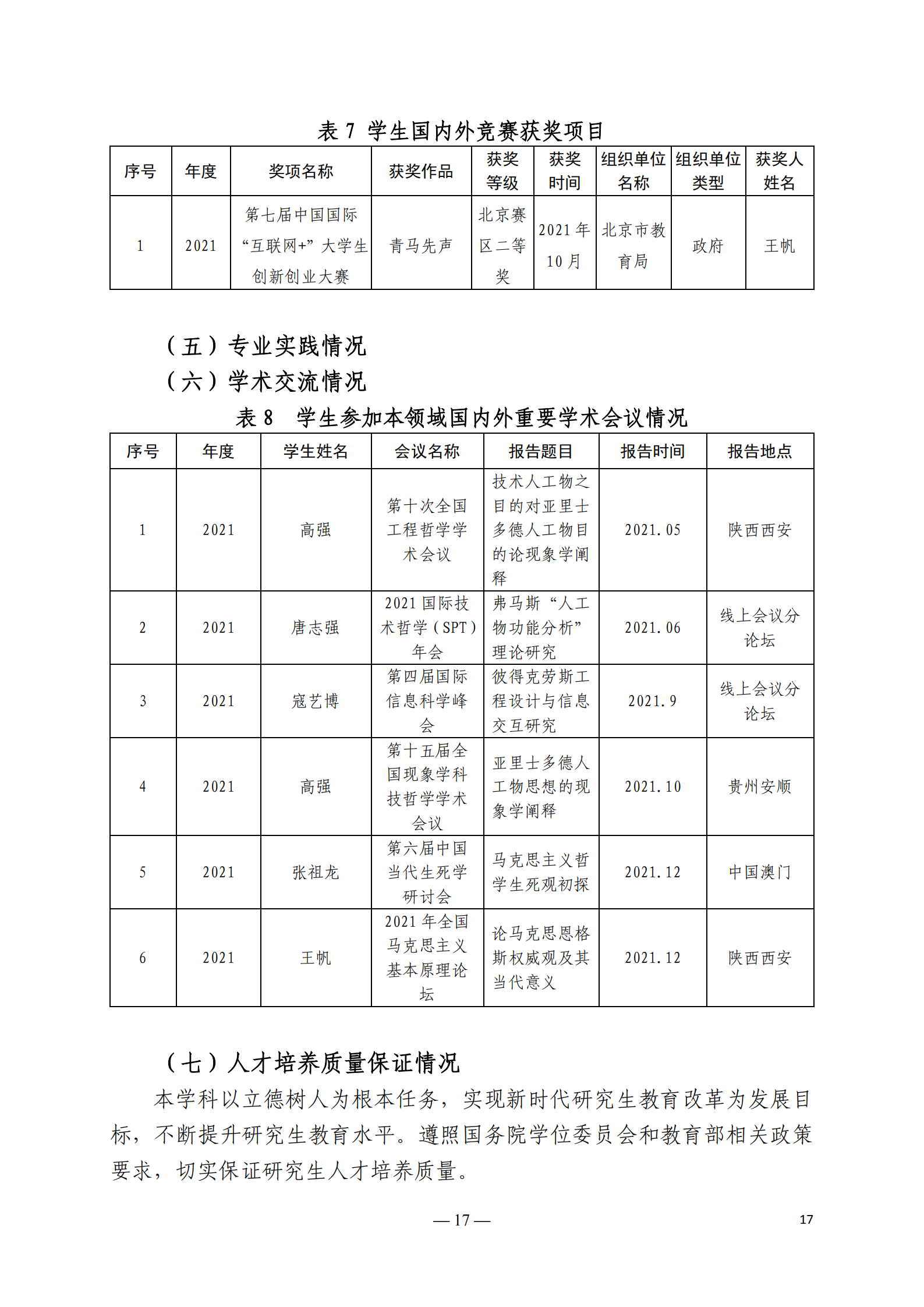 表 7 学生国内外竞赛获奖项目

| 序号 | 年度 | 奖项名称 | 获奖作品 | 获奖等级 | 获奖时间 | 组织单位名称 | 组织单位类型 | 获奖人姓名 |
|---|---|---|---|---|---|---|---|---|
| 1 | 2021 | 第七届中国国际“互联网+”大学生创新创业大赛 | 青马先声 | 北京赛区二等奖 | 2021 年 10 月 | 北京市教育局 | 政府 | 王帆 |

（五）专业实践情况

（六）学术交流情况

表 8 学生参加本领域国内外重要学术会议情况

| 序号 | 年度 | 学生姓名 | 会议名称 | 报告题目 | 报告时间 | 报告地点 |
|---|---|---|---|---|---|---|
| 1 | 2021 | 高强 | 第十次全国工程哲学学术会议 | 技术人工物之目的对亚里士多德人工物目的论现象学阐释 | 2021.05 | 陕西西安 |
| 2 | 2021 | 唐志强 | 2021 国际技术哲学（SPT）年会 | 弗马斯“人工物功能分析”理论研究 | 2021.06 | 线上会议分论坛 |
| 3 | 2021 | 寇艺博 | 第四届国际信息科学峰会 | 彼得克劳斯工程设计与信息交互研究 | 2021.9 | 线上会议分论坛 |
| 4 | 2021 | 高强 | 第十五届全国现象学科技哲学学术会议 | 亚里士多德人工物思想的现象学阐释 | 2021.10 | 贵州安顺 |
| 5 | 2021 | 张祖龙 | 第六届中国当代生死学研讨会 | 马克思主义哲学生死观初探 | 2021.12 | 中国澳门 |
| 6 | 2021 | 王帆 | 2021 年全国马克思主义基本原理论坛 | 论马克思恩格斯权威观及其当代意义 | 2021.12 | 陕西西安 |

（七）人才培养质量保证情况

本学科以立德树人为根本任务，实现新时代研究生教育改革为发展目标，不断提升研究生教育水平。遵照国务院学位委员会和教育部相关政策要求，切实保证研究生人才培养质量。

— 17 —

17